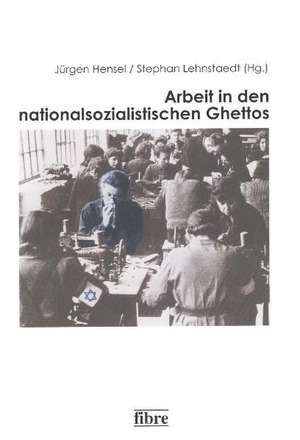 Jürgen Hensel / Stephan Lehnstaedt (Hg.)

Arbeit in den nationalsozialistischen Ghettos

fibre